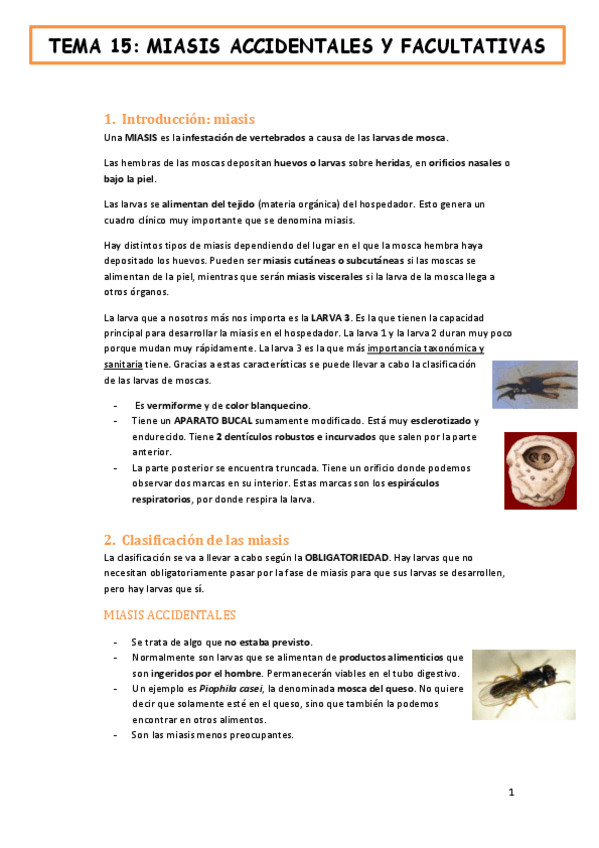 TEMA 15: MIASIS ACCIDENTALES Y FACULTATIVAS

1. Introducción: miasis

Una MIASIS es la infestación de vertebrados a causa de las larvas de mosca.

Las hembras de las moscas depositan huevos o larvas sobre heridas, en orificios nasales o bajo la piel.

Las larvas se alimentan del tejido (materia orgánica) del hospedador. Esto genera un cuadro clínico muy importante que se denomina miasis.

Hay distintos tipos de miasis dependiendo del lugar en el que la mosca hembra haya depositado los huevos. Pueden ser miasis cutáneas o subcutáneas si las moscas se alimentan de la piel, mientras que serán miasis viscerales si la larva de la mosca llega a otros órganos.

La larva que a nosotros más nos importa es la LARVA 3. Es la que tienen la capacidad principal para desarrollar la miasis en el hospedador. La larva 1 y la larva 2 duran muy poco porque mudan muy rápidamente. La larva 3 es la que más importancia taxonómica y sanitaria tiene. Gracias a estas características se puede llevar a cabo la clasificación de las larvas de moscas.

- Es vermiforme y de color blanquecino.
- Tiene un APARATO BUCAL sumamente modificado. Está muy esclerotizado y endurecido. Tiene 2 dentículos robustos e incurvados que salen por la parte anterior.
- La parte posterior se encuentra truncada. Tiene un orificio donde podemos observar dos marcas en su interior. Estas marcas son los espiráculos respiratorios, por donde respira la larva.

2. Clasificación de las miasis

La clasificación se va a llevar a cabo según la OBLIGATORIEDAD. Hay larvas que no necesitan obligatoriamente pasar por la fase de miasis para que sus larvas se desarrollen, pero hay larvas que sí.

MIASIS ACCIDENTALES

- Se trata de algo que no estaba previsto.
- Normalmente son larvas que se alimentan de productos alimenticios que son ingeridos por el hombre. Permanecerán viables en el tubo digestivo.
- Un ejemplo es Piophila casei, la denominada mosca del queso. No quiere decir que solamente esté en el queso, sino que también la podemos encontrar en otros alimentos.
- Son las miasis menos preocupantes.

1